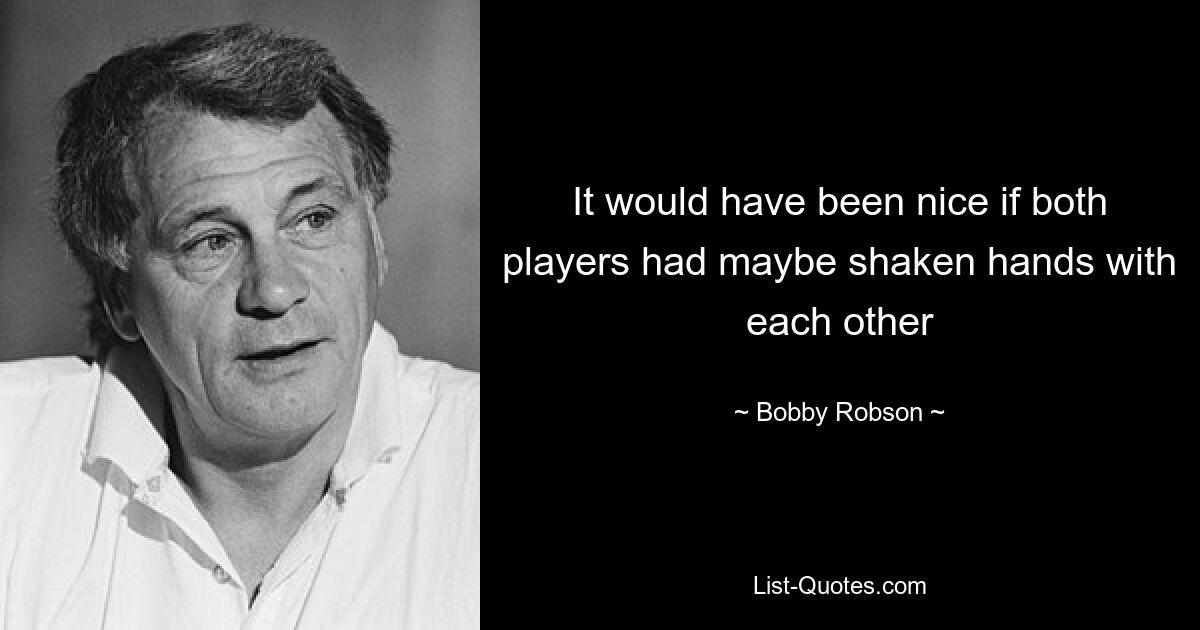 It would have been nice if both players had maybe shaken hands with each other

~ Bobby Robson ~

List-Quotes.com